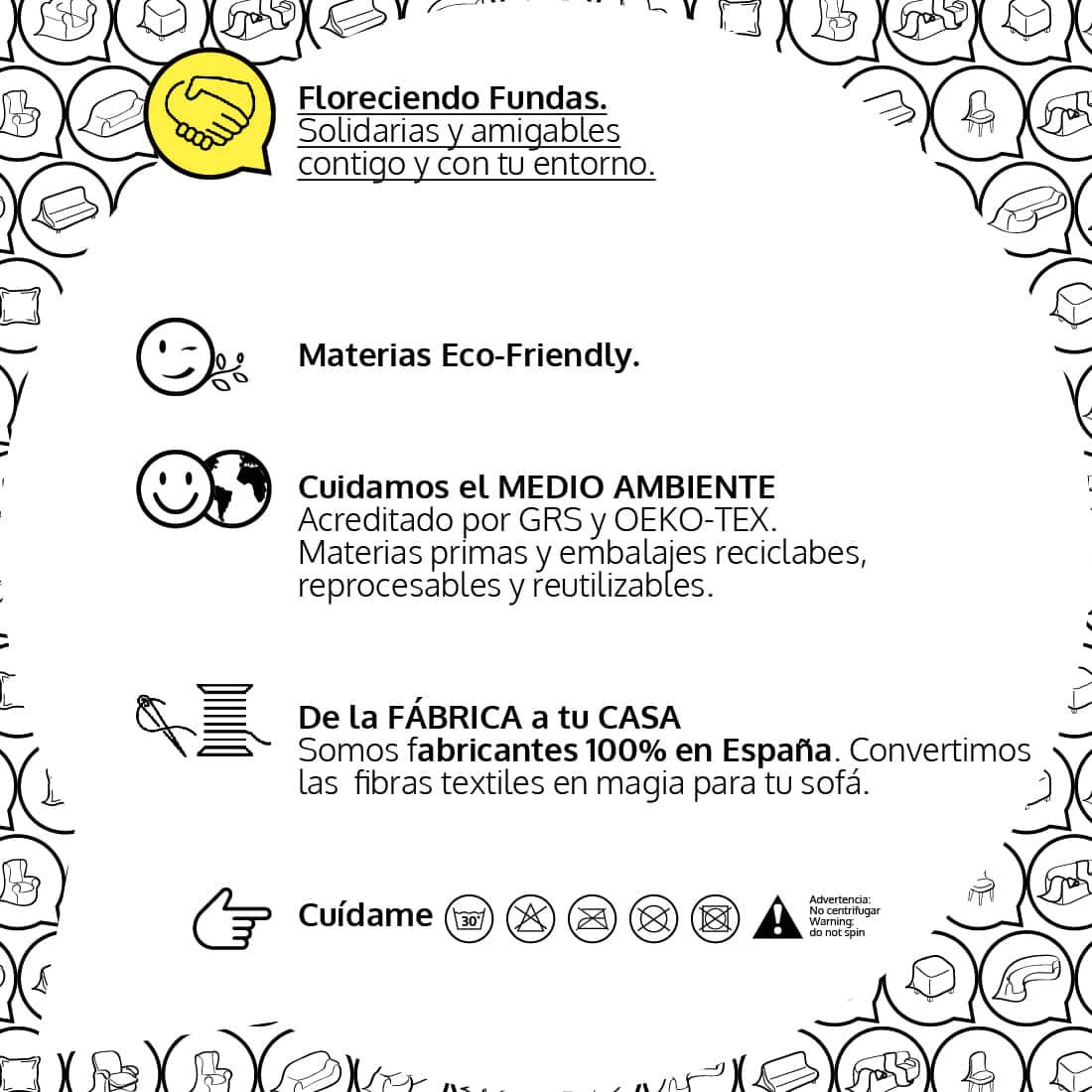 Floreciendo Fundas.
Solidarias y amigables contigo y con tu entorno.

Materias Eco-Friendly.

Cuidamos el MEDIO AMBIENTE
Acreditado por GRS y OEKO-TEX. Materias primas y embalajes reciclabes, reprocesables y reutilizables.

De la FÁBRICA a tu CASA
Somos fabricantes 100% en España. Convertimos las fibras textiles en magia para tu sofá.

Cuídame 30°

Advertencia: No centrifugar
Warning: do not spin